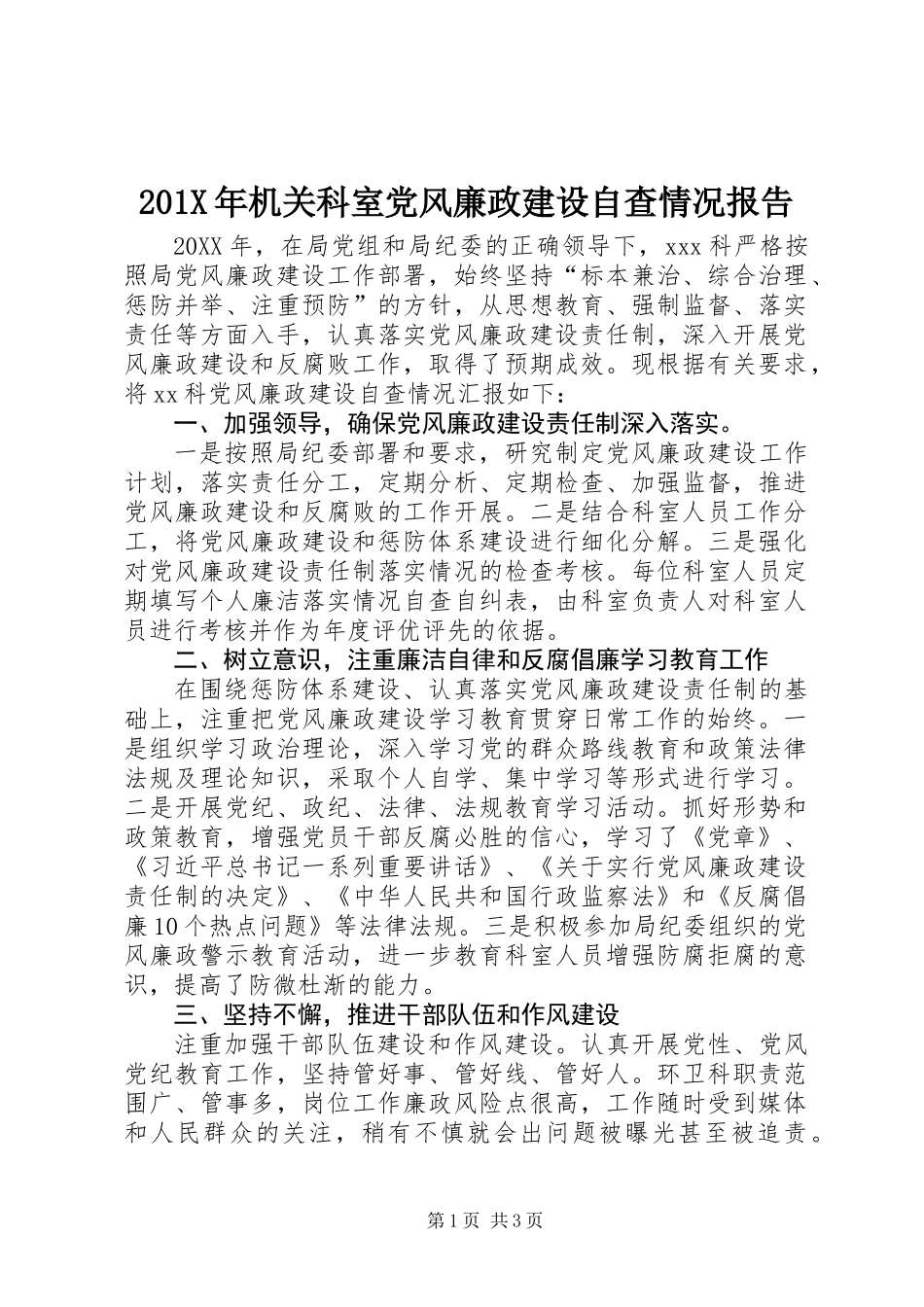 201X年机关科室党风廉政建设自查情况报告

20XX年，在局党组和局纪委的正确领导下，xxx科严格按照局党风廉政建设工作部署，始终坚持“标本兼治、综合治理、惩防并举、注重预防”的方针，从思想教育、强制监督、落实责任等方面入手，认真落实党风廉政建设责任制，深入开展党风廉政建设和反腐败工作，取得了预期成效。现根据有关要求，将xx科党风廉政建设自查情况汇报如下：

一、加强领导，确保党风廉政建设责任制深入落实。

一是按照局纪委部署和要求，研究制定党风廉政建设工作计划，落实责任分工，定期分析、定期检查、加强监督，推进党风廉政建设和反腐败的工作开展。二是结合科室人员工作分工，将党风廉政建设和惩防体系建设进行细化分解。三是强化对党风廉政建设责任制落实情况的检查考核。每位科室人员定期填写个人廉洁落实情况自查自纠表，由科室负责人对科室人员进行考核并作为年度评优评先的依据。

二、树立意识，注重廉洁自律和反腐倡廉学习教育工作

在围绕惩防体系建设、认真落实党风廉政建设责任制的基础上，注重把党风廉政建设学习教育贯穿日常工作的始终。一是组织学习政治理论，深入学习党的群众路线教育和政策法律法规及理论知识，采取个人自学、集中学习等形式进行学习。二是开展党纪、政纪、法律、法规教育学习活动。抓好形势和政策教育，增强党员干部反腐必胜的信心，学习了《党章》、《习近平总书记一系列重要讲话》、《关于实行党风廉政建设责任制的决定》、《中华人民共和国行政监察法》和《反腐倡廉10个热点问题》等法律法规。三是积极参加局纪委组织的党风廉政警示教育活动，进一步教育科室人员增强防腐拒腐的意识，提高了防微杜渐的能力。

三、坚持不懈，推进干部队伍和作风建设

注重加强干部队伍建设和作风建设。认真开展党性、党风党纪教育工作，坚持管好事、管好线、管好人。环卫科职责范围广、管事多，岗位工作廉政风险点很高，工作随时受到媒体和人民群众的关注，稍有不慎就会出问题被曝光甚至被追责。

第1页 共3页